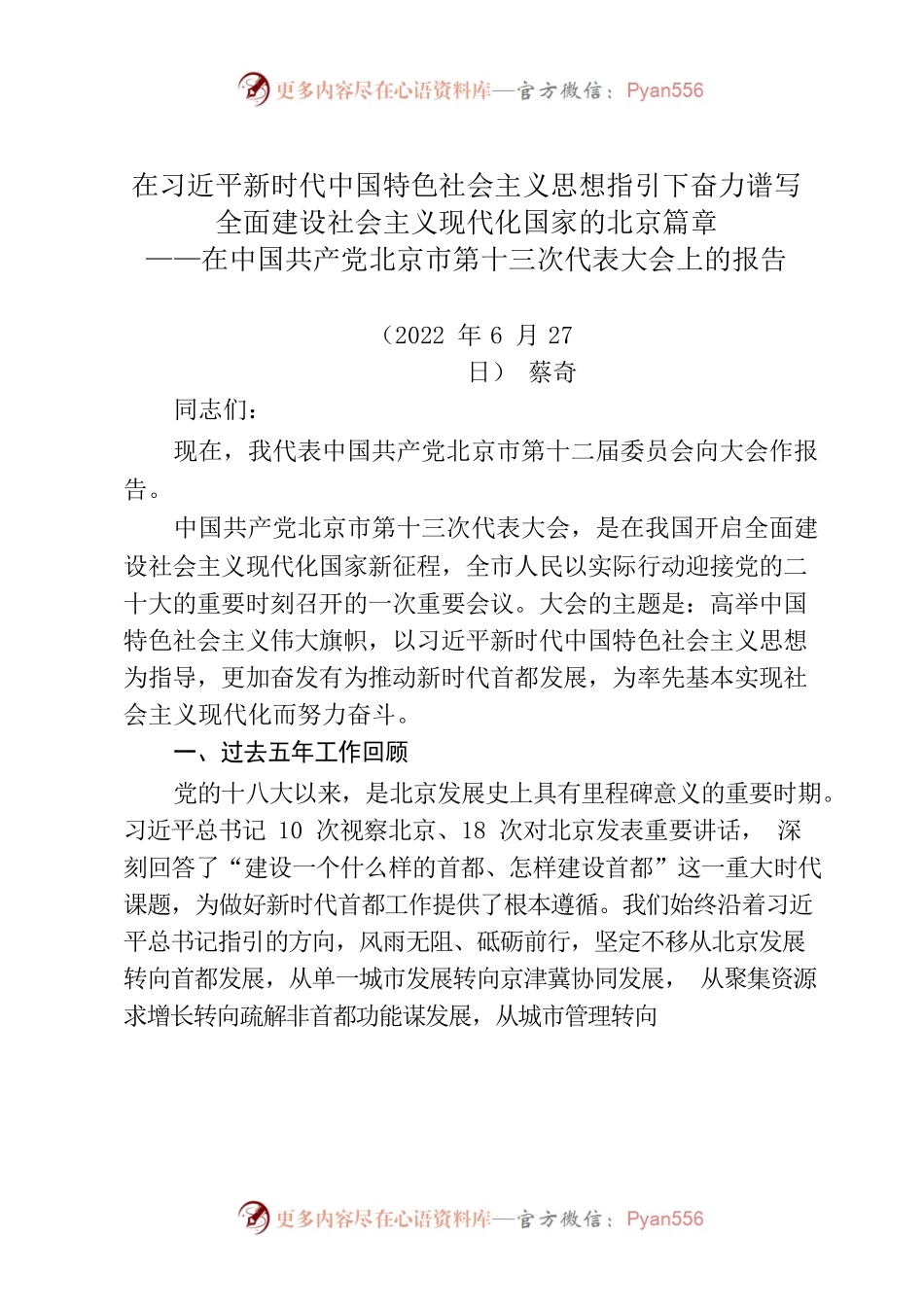 更多内容尽在心语资料库—官方微信：Pyan556

在习近平新时代中国特色社会主义思想指引下奋力谱写全面建设社会主义现代化国家的北京篇章
——在中国共产党北京市第十三次代表大会上的报告

（2022 年 6 月 27 日） 蔡奇

同志们：

现在，我代表中国共产党北京市第十二届委员会向大会作报告。

中国共产党北京市第十三次代表大会，是在我国开启全面建设社会主义现代化国家新征程，全市人民以实际行动迎接党的二十大的重要时刻召开的一次重要会议。大会的主题是：高举中国特色社会主义伟大旗帜，以习近平新时代中国特色社会主义思想为指导，更加奋发有为推动新时代首都发展，为率先基本实现社会主义现代化而努力奋斗。

一、过去五年工作回顾

党的十八大以来，是北京发展史上具有里程碑意义的重要时期。习近平总书记 10 次视察北京、18 次对北京发表重要讲话， 深刻回答了“建设一个什么样的首都、怎样建设首都”这一重大时代课题，为做好新时代首都工作提供了根本遵循。我们始终沿着习近平总书记指引的方向，风雨无阻、砥砺前行，坚定不移从北京发展转向首都发展，从单一城市发展转向京津冀协同发展， 从聚集资源求增长转向疏解非首都功能谋发展，从城市管理转向

更多内容尽在心语资料库—官方微信：Pyan556